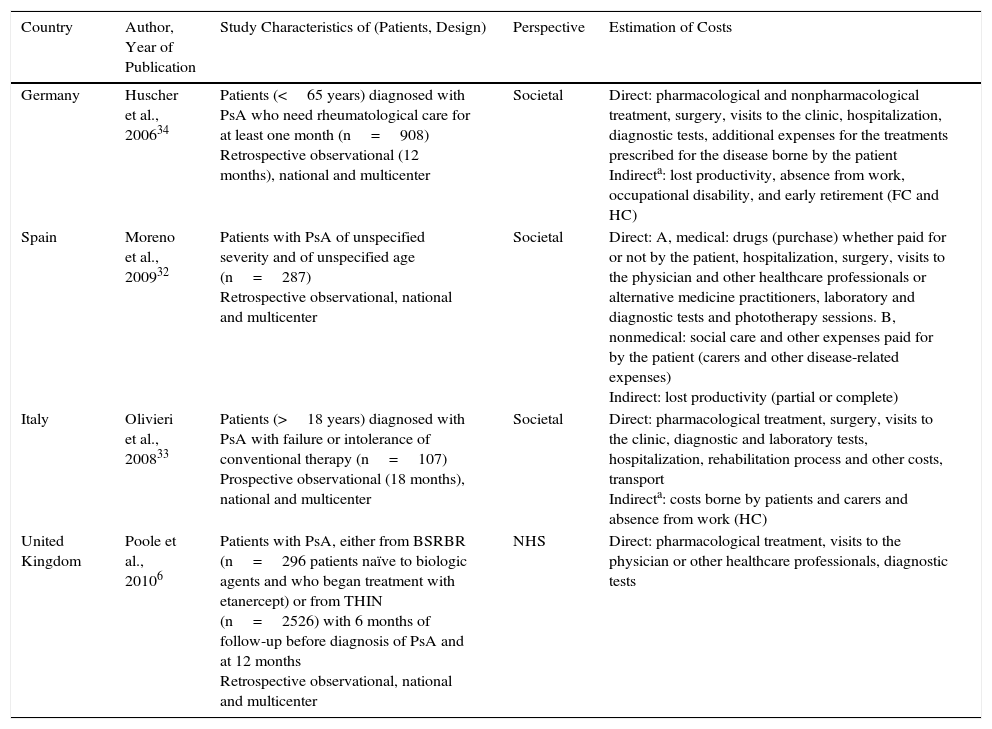 | Country | Author, Year of Publication | Study Characteristics of (Patients, Design) | Perspective | Estimation of Costs |
|---|---|---|---|---|
| Germany | Huscher et al., 2006$^{34}$ | Patients (< 65 years) diagnosed with PsA who need rheumatological care for at least one month (n = 908) Retrospective observational (12 months), national and multicenter | Societal | Direct: pharmacological and nonpharmacological treatment, surgery, visits to the clinic, hospitalization, diagnostic tests, additional expenses for the treatments prescribed for the disease borne by the patient Indirect$^{a}$: lost productivity, absence from work, occupational disability, and early retirement (FC and HC) |
| Spain | Moreno et al., 2009$^{32}$ | Patients with PsA of unspecified severity and of unspecified age (n = 287) Retrospective observational, national and multicenter | Societal | Direct: A, medical: drugs (purchase) whether paid for or not by the patient, hospitalization, surgery, visits to the physician and other healthcare professionals or alternative medicine practitioners, laboratory and diagnostic tests and phototherapy sessions. B, nonmedical: social care and other expenses paid for by the patient (carers and other disease-related expenses) Indirect: lost productivity (partial or complete) |
| Italy | Olivieri et al., 2008$^{33}$ | Patients (> 18 years) diagnosed with PsA with failure or intolerance of conventional therapy (n = 107) Prospective observational (18 months), national and multicenter | Societal | Direct: pharmacological treatment, surgery, visits to the clinic, diagnostic and laboratory tests, hospitalization, rehabilitation process and other costs, transport Indirect$^{a}$: costs borne by patients and carers and absence from work (HC) |
| United Kingdom | Poole et al., 2010$^{6}$ | Patients with PsA, either from BSRBR (n = 296 patients naïve to biologic agents and who began treatment with etanercept) or from THIN (n = 2526) with 6 months of follow-up before diagnosis of PsA and at 12 months Retrospective observational, national and multicenter | NHS | Direct: pharmacological treatment, visits to the physician or other healthcare professionals, diagnostic tests |